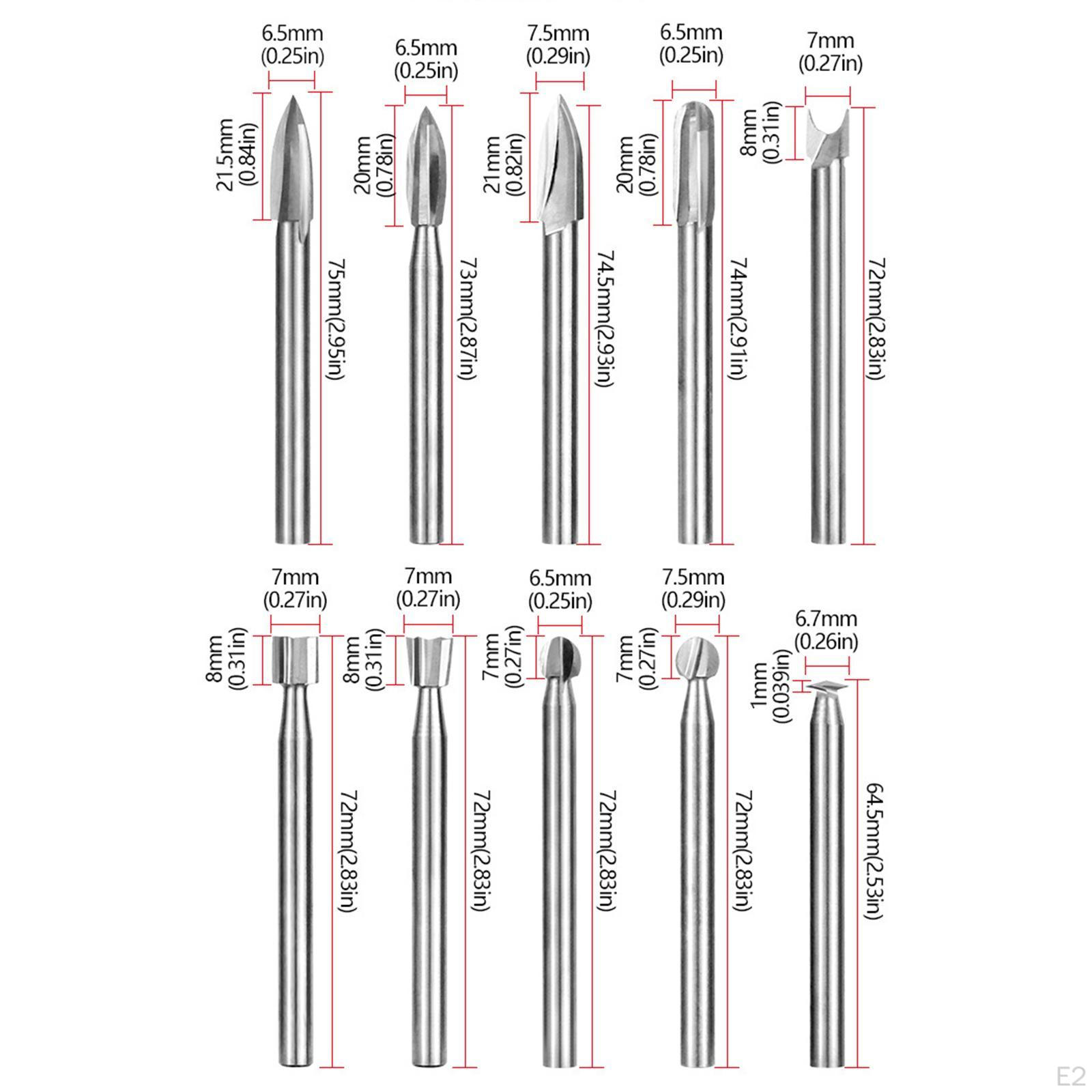 6.5mm (0.25in)
21.5mm (0.84in)
75mm(2.95in)

6.5mm (0.25in)
20mm (0.78in)
73mm(2.87in)

7.5mm (0.29in)
21mm (0.82in)
74.5mm(2.93in)

6.5mm (0.25in)
20mm (0.78in)
74mm(2.91in)

7mm (0.27in)
8mm (0.31in)
72mm(2.83in)

7mm (0.27in)
8mm (0.31in)
72mm(2.83in)

7mm (0.27in)
8mm (0.31in)
72mm(2.83in)

6.5mm (0.25in)
7mm (0.27in)
72mm(2.83in)

7.5mm (0.29in)
7mm (0.27in)
72mm(2.83in)

6.7mm (0.26in)
1mm (0.039in)
64.5mm(2.53in)

E2